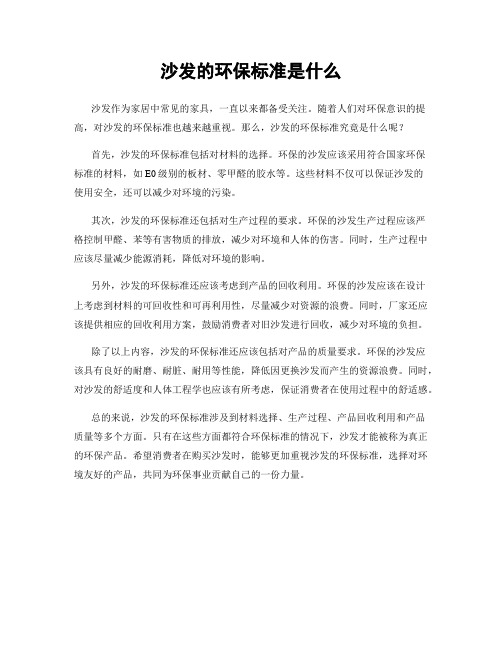 沙发的环保标准是什么

沙发作为家居中常见的家具，一直以来都备受关注。随着人们对环保意识的提高，对沙发的环保标准也越来越重视。那么，沙发的环保标准究竟是什么呢？

首先，沙发的环保标准包括对材料的选择。环保的沙发应该采用符合国家环保标准的材料，如E0级别的板材、零甲醛的胶水等。这些材料不仅可以保证沙发的使用安全，还可以减少对环境的污染。

其次，沙发的环保标准还包括对生产过程的要求。环保的沙发生产过程应该严格控制甲醛、苯等有害物质的排放，减少对环境和人体的伤害。同时，生产过程中应该尽量减少能源消耗，降低对环境的影响。

另外，沙发的环保标准还应该考虑到产品的回收利用。环保的沙发应该在设计上考虑到材料的可回收性和可再利用性，尽量减少对资源的浪费。同时，厂家还应该提供相应的回收利用方案，鼓励消费者对旧沙发进行回收，减少对环境的负担。

除了以上内容，沙发的环保标准还应该包括对产品的质量要求。环保的沙发应该具有良好的耐磨、耐脏、耐用等性能，降低因更换沙发而产生的资源浪费。同时，对沙发的舒适度和人体工程学也应该有所考虑，保证消费者在使用过程中的舒适感。

总的来说，沙发的环保标准涉及到材料选择、生产过程、产品回收利用和产品质量等多个方面。只有在这些方面都符合环保标准的情况下，沙发才能被称为真正的环保产品。希望消费者在购买沙发时，能够更加重视沙发的环保标准，选择对环境友好的产品，共同为环保事业贡献自己的一份力量。